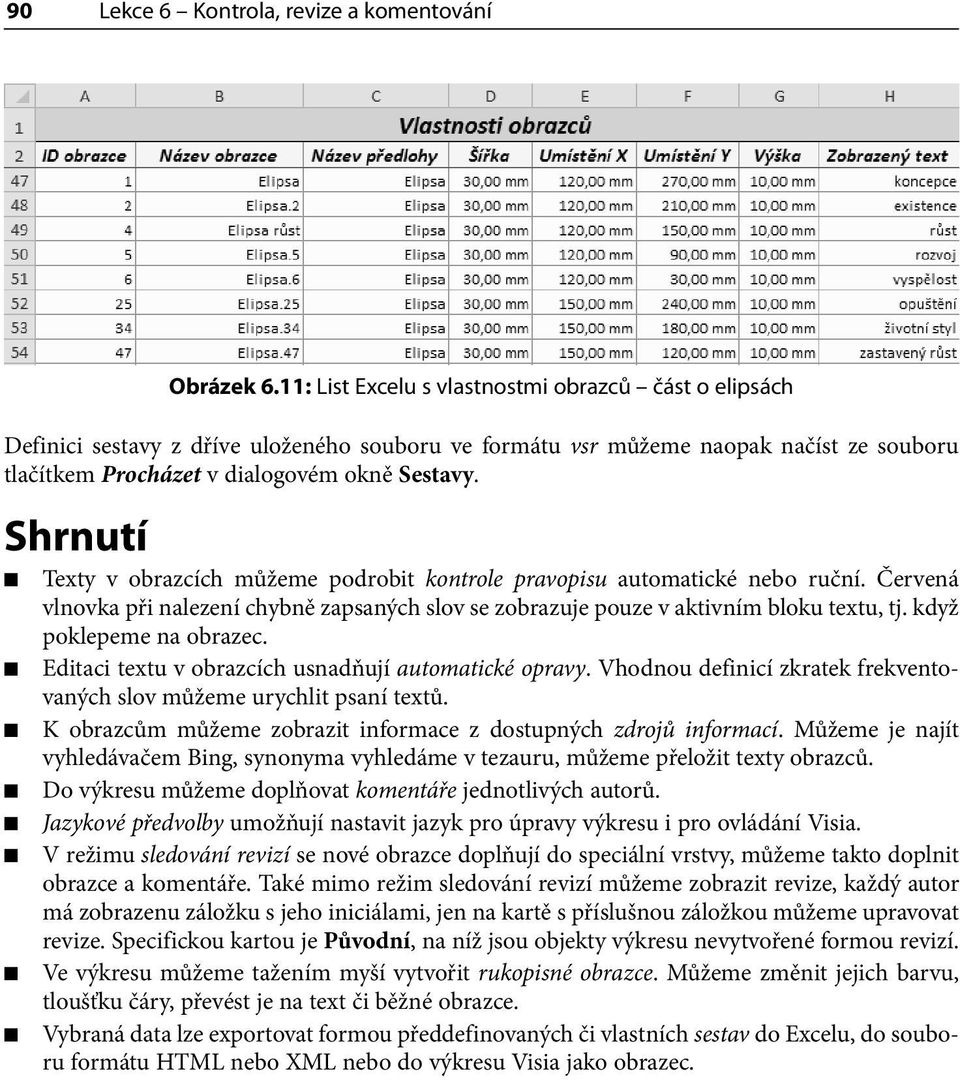 90 Lekce 6 – Kontrola, revize a komentování

| | A | B | C | D | E | F | G | H |
|---|---|---|---|---|---|---|---|---|
| 1 | Vlastnosti obrazců | | | | | | | |
| 2 | ID obrazce | Název obrazce | Název předlohy | Šířka | Umístění X | Umístění Y | Výška | Zobrazený text |
| 47 | 1 | Elipsa | Elipsa | 30,00 mm | 120,00 mm | 270,00 mm | 10,00 mm | koncepce |
| 48 | 2 | Elipsa.2 | Elipsa | 30,00 mm | 120,00 mm | 210,00 mm | 10,00 mm | existence |
| 49 | 4 | Elipsa růst | Elipsa | 30,00 mm | 120,00 mm | 150,00 mm | 10,00 mm | růst |
| 50 | 5 | Elipsa.5 | Elipsa | 30,00 mm | 120,00 mm | 90,00 mm | 10,00 mm | rozvoj |
| 51 | 6 | Elipsa.6 | Elipsa | 30,00 mm | 120,00 mm | 30,00 mm | 10,00 mm | vyspělost |
| 52 | 25 | Elipsa.25 | Elipsa | 30,00 mm | 150,00 mm | 240,00 mm | 10,00 mm | opuštění |
| 53 | 34 | Elipsa.34 | Elipsa | 30,00 mm | 150,00 mm | 180,00 mm | 10,00 mm | životní styl |
| 54 | 47 | Elipsa.47 | Elipsa | 30,00 mm | 150,00 mm | 120,00 mm | 10,00 mm | zastavený růst |

Obrázek 6.11: List Excelu s vlastnostmi obrazců – část o elipsách

Definici sestavy z dříve uloženého souboru ve formátu vsr můžeme naopak načíst ze souboru tlačítkem Procházet v dialogovém okně Sestavy.

Shrnutí

■ Texty v obrazcích můžeme podrobit kontrole pravopisu automatické nebo ruční. Červená vlnovka při nalezení chybně zapsaných slov se zobrazuje pouze v aktivním bloku textu, tj. když poklepeme na obrazec.
■ Editaci textu v obrazcích usnadňují automatické opravy. Vhodnou definicí zkratek frekventovaných slov můžeme urychlit psaní textů.
■ K obrazcům můžeme zobrazit informace z dostupných zdrojů informací. Můžeme je najít vyhledávačem Bing, synonyma vyhledáme v tezauru, můžeme přeložit texty obrazců.
■ Do výkresu můžeme doplňovat komentáře jednotlivých autorů.
■ Jazykové předvolby umožňují nastavit jazyk pro úpravy výkresu i pro ovládání Visia.
■ V režimu sledování revizí se nové obrazce doplňují do speciální vrstvy, můžeme takto doplnit obrazce a komentáře. Také mimo režim sledování revizí můžeme zobrazit revize, každý autor má zobrazenu záložku s jeho iniciálami, jen na kartě s příslušnou záložkou můžeme upravovat revize. Specifickou kartou je Původní, na níž jsou objekty výkresu nevytvořené formou revizí.
■ Ve výkresu můžeme tažením myší vytvořit rukopisné obrazce. Můžeme změnit jejich barvu, tloušťku čáry, převést je na text či běžné obrazce.
■ Vybraná data lze exportovat formou předdefinovaných či vlastních sestav do Excelu, do souboru formátu HTML nebo XML nebo do výkresu Visia jako obrazec.